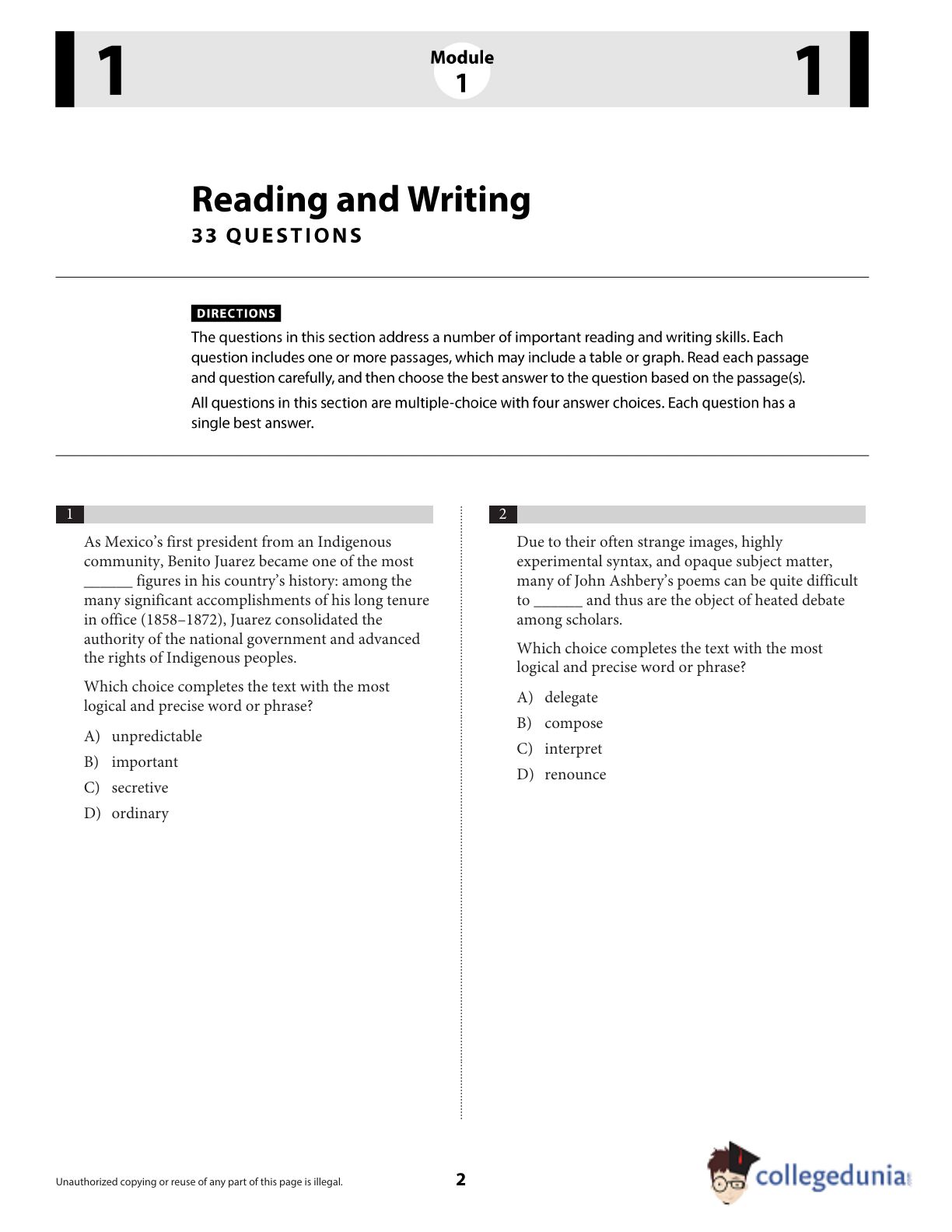 1 Module 1 1

Reading and Writing
33 QUESTIONS

DIRECTIONS
The questions in this section address a number of important reading and writing skills. Each question includes one or more passages, which may include a table or graph. Read each passage and question carefully, and then choose the best answer to the question based on the passage(s).

All questions in this section are multiple-choice with four answer choices. Each question has a single best answer.

1

As Mexico's first president from an Indigenous community, Benito Juarez became one of the most ______ figures in his country's history: among the many significant accomplishments of his long tenure in office (1858–1872), Juarez consolidated the authority of the national government and advanced the rights of Indigenous peoples.

Which choice completes the text with the most logical and precise word or phrase?

A) unpredictable
B) important
C) secretive
D) ordinary

2

Due to their often strange images, highly experimental syntax, and opaque subject matter, many of John Ashbery's poems can be quite difficult to ______ and thus are the object of heated debate among scholars.

Which choice completes the text with the most logical and precise word or phrase?

A) delegate
B) compose
C) interpret
D) renounce

Unauthorized copying or reuse of any part of this page is illegal.

2

collegedunia